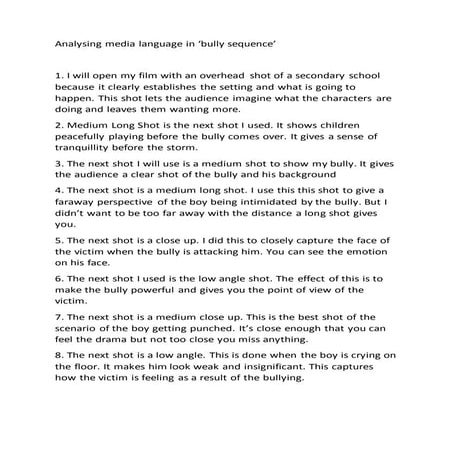 Analysing media language in 'bully sequence'

1. I will open my film with an overhead shot of a secondary school because it clearly establishes the setting and what is going to happen. This shot lets the audience imagine what the characters are doing and leaves them wanting more.

2. Medium Long Shot is the next shot I used. It shows children peacefully playing before the bully comes over. It gives a sense of tranquillity before the storm.

3. The next shot I will use is a medium shot to show my bully. It gives the audience a clear shot of the bully and his background

4. The next shot is a medium long shot. I use this this shot to give a faraway perspective of the boy being intimidated by the bully. But I didn't want to be too far away with the distance a long shot gives you.

5. The next shot is a close up. I did this to closely capture the face of the victim when the bully is attacking him. You can see the emotion on his face.

6. The next shot I used is the low angle shot. The effect of this is to make the bully powerful and gives you the point of view of the victim.

7. The next shot is a medium close up. This is the best shot of the scenario of the boy getting punched. It's close enough that you can feel the drama but not too close you miss anything.

8. The next shot is a low angle. This is done when the boy is crying on the floor. It makes him look weak and insignificant. This captures how the victim is feeling as a result of the bullying.